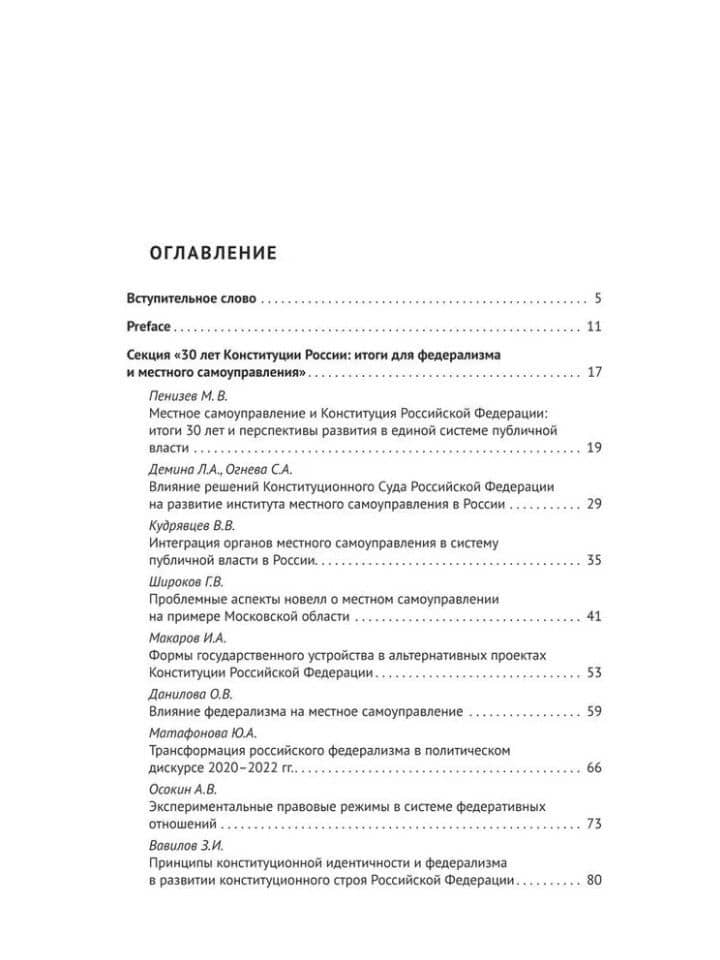 ОГЛАВЛЕНИЕ

Вступительное слово 5

Preface 11

Секция «30 лет Конституции России: итоги для федерализма и местного самоуправления» 17

Пенизев М. В.
Местное самоуправление и Конституция Российской Федерации: итоги 30 лет и перспективы развития в единой системе публичной власти 19

Демина Л.А., Огнева С.А.
Влияние решений Конституционного Суда Российской Федерации на развитие института местного самоуправления в России 29

Кудрявцев В.В.
Интеграция органов местного самоуправления в систему публичной власти в России 35

Широков Г.В.
Проблемные аспекты новелл о местном самоуправлении на примере Московской области 41

Макаров И.А.
Формы государственного устройства в альтернативных проектах Конституции Российской Федерации 53

Данилова О.В.
Влияние федерализма на местное самоуправление 59

Матафонова Ю.А.
Трансформация российского федерализма в политическом дискурсе 2020–2022 гг. 66

Осокин А.В.
Экспериментальные правовые режимы в системе федеративных отношений 73

Вавилов З.И.
Принципы конституционной идентичности и федерализма в развитии конституционного строя Российской Федерации 80